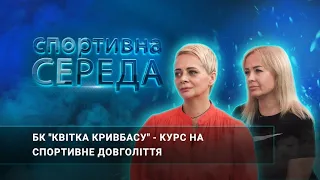 СПОРТИВНА СЕРЕДА

БК "КВІТКА КРИВБАСУ" - КУРС НА СПОРТИВНЕ ДОВГОЛІТТЯ